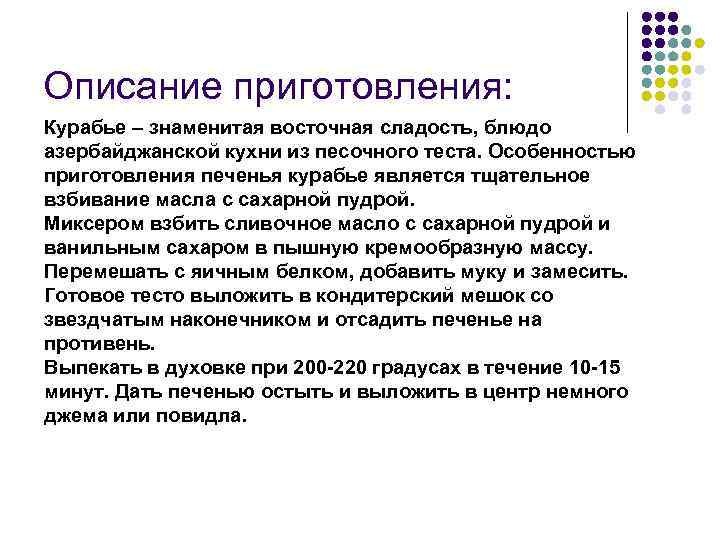 Описание приготовления:

Курабье – знаменитая восточная сладость, блюдо азербайджанской кухни из песочного теста. Особенностью приготовления печенья курабье является тщательное взбивание масла с сахарной пудрой.
Миксером взбить сливочное масло с сахарной пудрой и ванильным сахаром в пышную кремообразную массу. Перемешать с яичным белком, добавить муку и замесить. Готовое тесто выложить в кондитерский мешок со звездчатым наконечником и отсадить печенье на противень.
Выпекать в духовке при 200-220 градусах в течение 10-15 минут. Дать печенью остыть и выложить в центр немного джема или повидла.